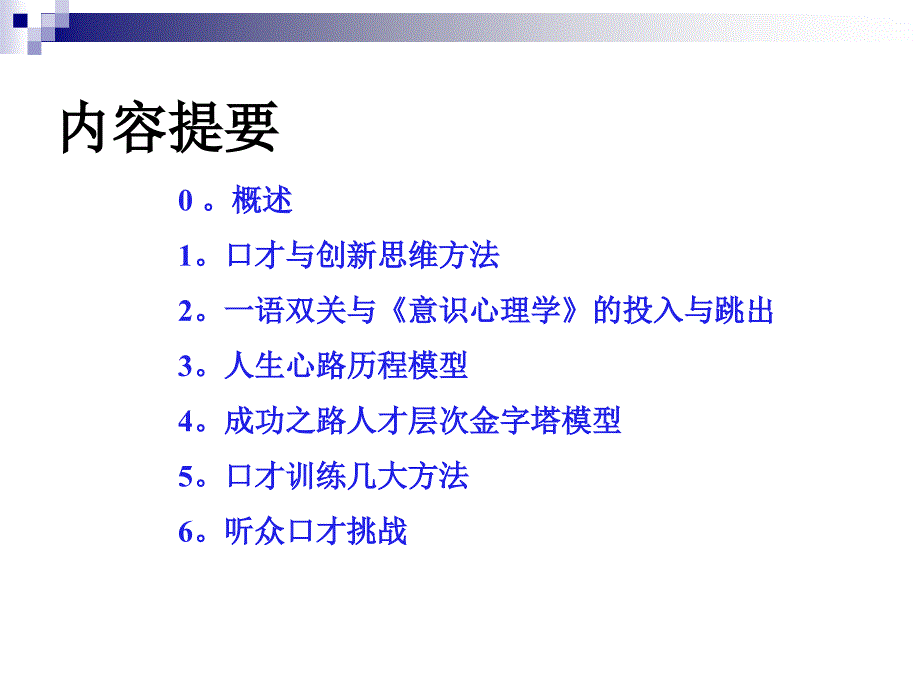 内容提要

0 。概述

1。口才与创新思维方法

2。一语双关与《意识心理学》的投入与跳出

3。人生心路历程模型

4。成功之路人才层次金字塔模型

5。口才训练几大方法

6。听众口才挑战